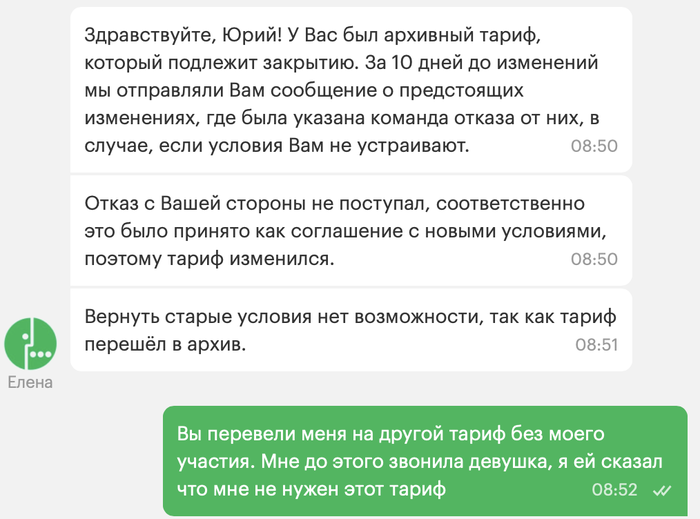 Здравствуйте, Юрий! У Вас был архивный тариф, который подлежит закрытию. За 10 дней до изменений мы отправляли Вам сообщение о предстоящих изменениях, где была указана команда отказа от них, в случае, если условия Вам не устраивают. 08:50

Отказ с Вашей стороны не поступал, соответственно это было принято как соглашение с новыми условиями, поэтому тариф изменился. 08:50

Вернуть старые условия нет возможности, так как тариф перешёл в архив. 08:51

Елена

Вы перевели меня на другой тариф без моего участия. Мне до этого звонила девушка, я ей сказал что мне не нужен этот тариф 08:52